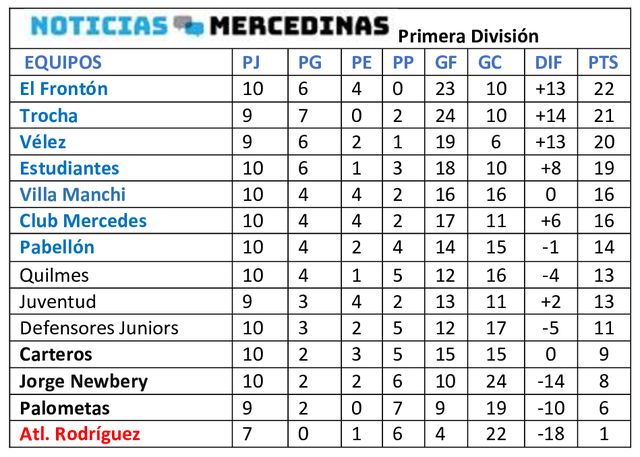 NOTICIAS MERCEDINAS Primera División

| EQUIPOS | PJ | PG | PE | PP | GF | GC | DIF | PTS |
|---|---|---|---|---|---|---|---|---|
| El Frontón | 10 | 6 | 4 | 0 | 23 | 10 | +13 | 22 |
| Trocha | 9 | 7 | 0 | 2 | 24 | 10 | +14 | 21 |
| Vélez | 9 | 6 | 2 | 1 | 19 | 6 | +13 | 20 |
| Estudiantes | 10 | 6 | 1 | 3 | 18 | 10 | +8 | 19 |
| Villa Manchi | 10 | 4 | 4 | 2 | 16 | 16 | 0 | 16 |
| Club Mercedes | 10 | 4 | 4 | 2 | 17 | 11 | +6 | 16 |
| Pabellón | 10 | 4 | 2 | 4 | 14 | 15 | -1 | 14 |
| Quilmes | 10 | 4 | 1 | 5 | 12 | 16 | -4 | 13 |
| Juventud | 9 | 3 | 4 | 2 | 13 | 11 | +2 | 13 |
| Defensores Juniors | 10 | 3 | 2 | 5 | 12 | 17 | -5 | 11 |
| Carteros | 10 | 2 | 3 | 5 | 15 | 15 | 0 | 9 |
| Jorge Newbery | 10 | 2 | 2 | 6 | 10 | 24 | -14 | 8 |
| Palometas | 9 | 2 | 0 | 7 | 9 | 19 | -10 | 6 |
| Atl. Rodríguez | 7 | 0 | 1 | 6 | 4 | 22 | -18 | 1 |